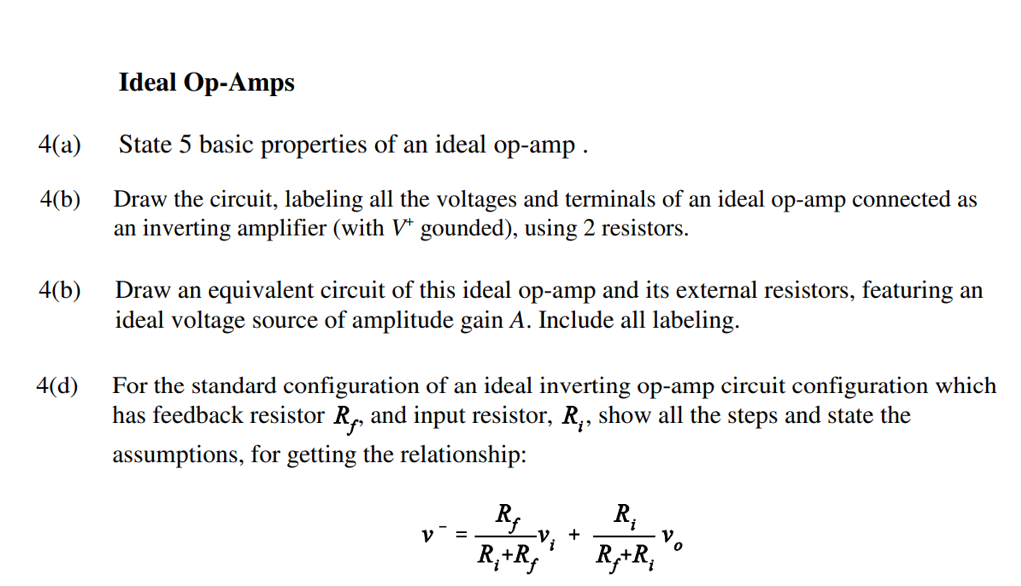 Ideal Op-Amps

4(a) State 5 basic properties of an ideal op-amp .

4(b) Draw the circuit, labeling all the voltages and terminals of an ideal op-amp connected as an inverting amplifier (with $V^+$ gounded), using 2 resistors.

4(b) Draw an equivalent circuit of this ideal op-amp and its external resistors, featuring an ideal voltage source of amplitude gain $A$. Include all labeling.

4(d) For the standard configuration of an ideal inverting op-amp circuit configuration which has feedback resistor $R_f$, and input resistor, $R_i$, show all the steps and state the assumptions, for getting the relationship:

$v^- = \frac{R_f}{R_i+R_f}v_i + \frac{R_i}{R_f+R_i}v_o$